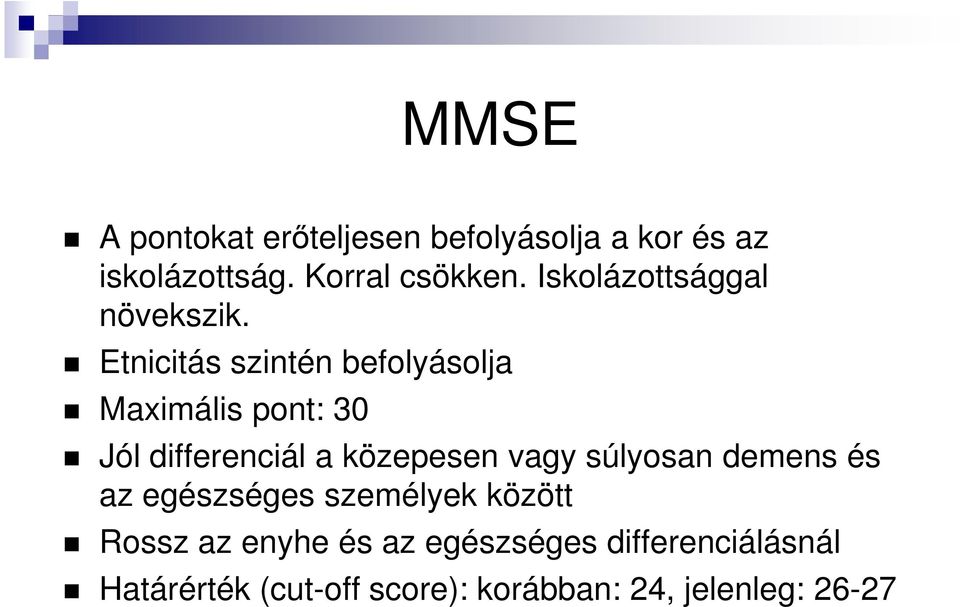 MMSE

A pontokat erőteljesen befolyásolja a kor és az iskolázottság. Korral csökken. Iskolázottsággal növekszik.

Etnicitás szintén befolyásolja

Maximális pont: 30

Jól differenciál a közepesen vagy súlyosan demens és az egészséges személyek között

Rossz az enyhe és az egészséges differenciálásnál

Határérték (cut-off score): korábban: 24, jelenleg: 26-27